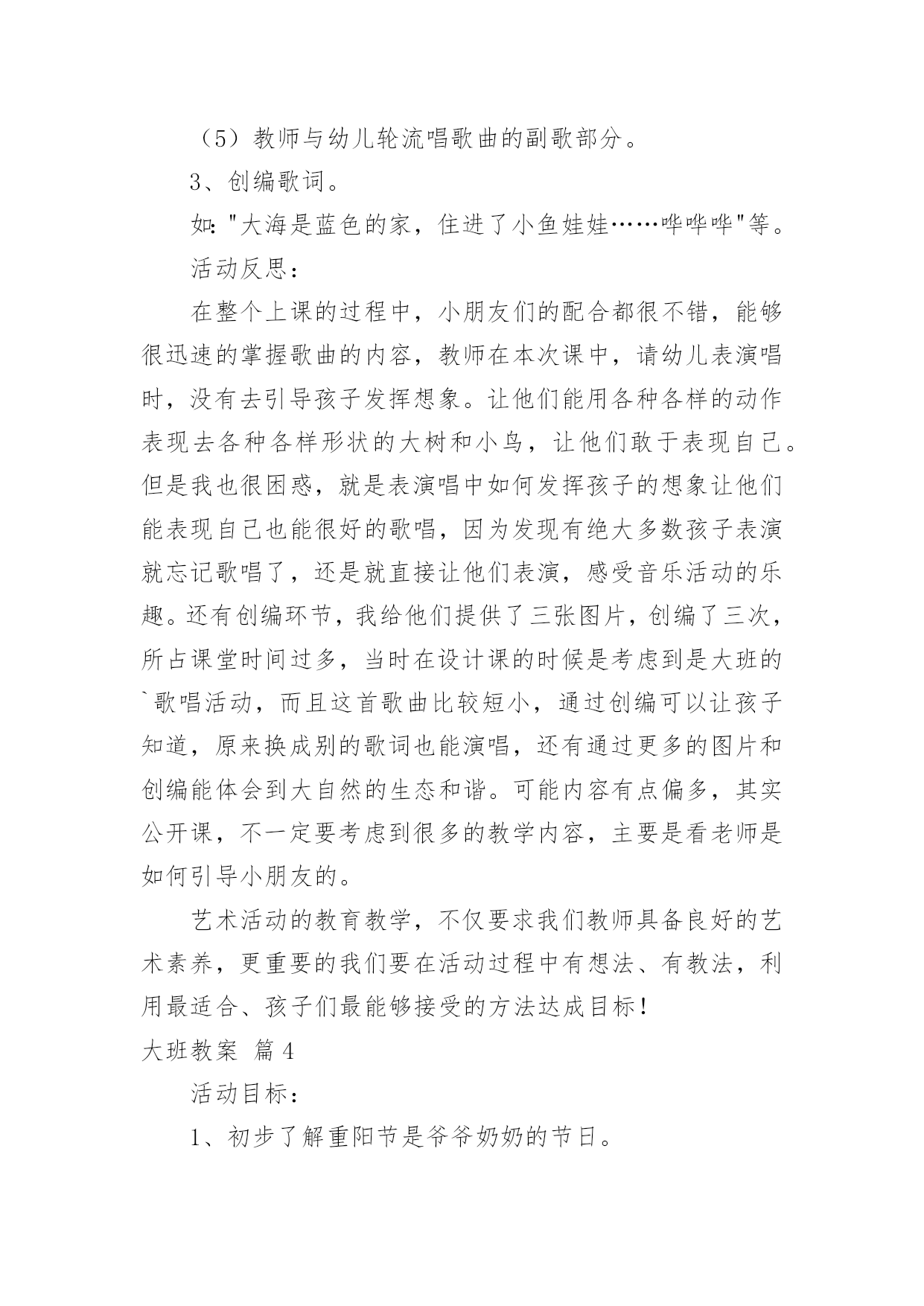 （5）教师与幼儿轮流唱歌曲的副歌部分。

3、创编歌词。

如："大海是蓝色的家，住进了小鱼娃娃……哗哗哗"等。

活动反思：

在整个上课的过程中，小朋友们的配合都很不错，能够很迅速的掌握歌曲的内容，教师在本次课中，请幼儿表演唱时，没有去引导孩子发挥想象。让他们能用各种各样的动作表现去各种各样形状的大树和小鸟，让他们敢于表现自己。但是我也很困惑，就是表演唱中如何发挥孩子的想象让他们能表现自己也能很好的歌唱，因为发现有绝大多数孩子表演就忘记歌唱了，还是就直接让他们表演，感受音乐活动的乐趣。还有创编环节，我给他们提供了三张图片，创编了三次，所占课堂时间过多，当时在设计课的时候是考虑到是大班的`歌唱活动，而且这首歌曲比较短小，通过创编可以让孩子知道，原来换成别的歌词也能演唱，还有通过更多的图片和创编能体会到大自然的生态和谐。可能内容有点偏多，其实公开课，不一定要考虑到很多的教学内容，主要是看老师是如何引导小朋友的。

艺术活动的教育教学，不仅要求我们教师具备良好的艺术素养，更重要的我们要在活动过程中有想法、有教法，利用最适合、孩子们最能够接受的方法达成目标！

大班教案 篇4

活动目标：

1、初步了解重阳节是爷爷奶奶的节日。